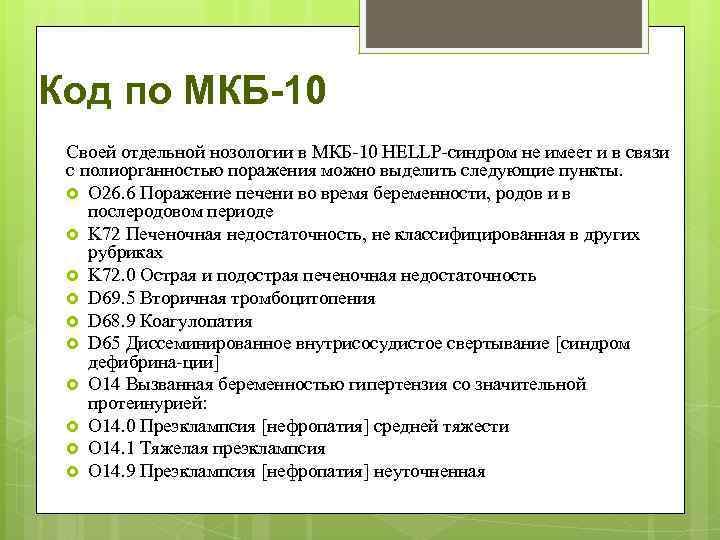 Код по МКБ-10

Своей отдельной нозологии в МКБ-10 HELLP-синдром не имеет и в связи с полиорганностью поражения можно выделить следующие пункты.

O26.6 Поражение печени во время беременности, родов и в послеродовом периоде

K72 Печеночная недостаточность, не классифицированная в других рубриках

K72.0 Острая и подострая печеночная недостаточность

D69.5 Вторичная тромбоцитопения

D68.9 Коагулопатия

D65 Диссеминированное внутрисосудистое свертывание [синдром дефибрина-ции]

O14 Вызванная беременностью гипертензия со значительной протеинурией:

O14.0 Преэклампсия [нефропатия] средней тяжести

O14.1 Тяжелая преэклампсия

O14.9 Преэклампсия [нефропатия] неуточненная